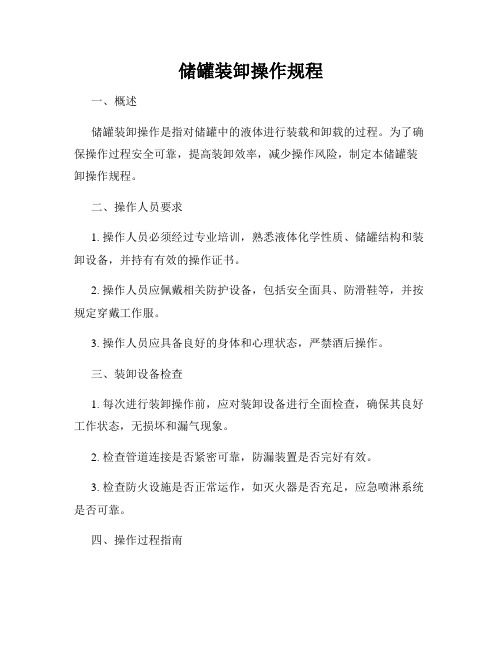 储罐装卸操作规程

一、概述

储罐装卸操作是指对储罐中的液体进行装载和卸载的过程。为了确保操作过程安全可靠，提高装卸效率，减少操作风险，制定本储罐装卸操作规程。

二、操作人员要求

1. 操作人员必须经过专业培训，熟悉液体化学性质、储罐结构和装卸设备，并持有有效的操作证书。

2. 操作人员应佩戴相关防护设备，包括安全面具、防滑鞋等，并按规定穿戴工作服。

3. 操作人员应具备良好的身体和心理状态，严禁酒后操作。

三、装卸设备检查

1. 每次进行装卸操作前，应对装卸设备进行全面检查，确保其良好工作状态，无损坏和漏气现象。

2. 检查管道连接是否紧密可靠，防漏装置是否完好有效。

3. 检查防火设施是否正常运作，如灭火器是否充足，应急喷淋系统是否可靠。

四、操作过程指南